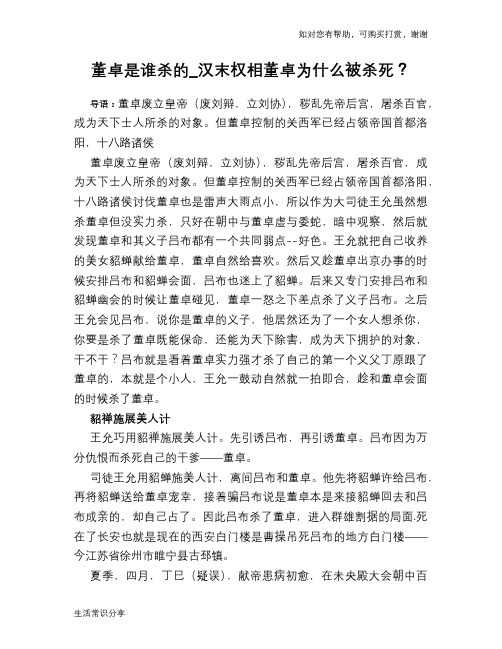 如对您有帮助，可购买打赏，谢谢

董卓是谁杀的_汉末权相董卓为什么被杀死？

导语：董卓废立皇帝（废刘辩，立刘协），秽乱先帝后宫，屠杀百官，成为天下士人所杀的对象。但董卓控制的关西军已经占领帝国首都洛阳，十八路诸侯

董卓废立皇帝（废刘辩，立刘协），秽乱先帝后宫，屠杀百官，成为天下士人所杀的对象。但董卓控制的关西军已经占领帝国首都洛阳，十八路诸侯讨伐董卓也是雷声大雨点小，所以作为大司徒王允虽然想杀董卓但没实力杀，只好在朝中与董卓虚与委蛇，暗中观察，然后就发现董卓和其义子吕布都有一个共同弱点--好色。王允就把自己收养的美女貂蝉献给董卓，董卓自然给喜欢。然后又趁董卓出京办事的时候安排吕布和貂蝉会面，吕布也迷上了貂蝉。后来又专门安排吕布和貂蝉幽会的时候让董卓碰见，董卓一怒之下差点杀了义子吕布。之后王允会见吕布，说你是董卓的义子，他居然还为了一个女人想杀你，你要是杀了董卓既能保命，还能为天下除害，成为天下拥护的对象，干不干？吕布就是看着董卓实力强才杀了自己的第一个义父丁原跟了董卓的，本就是个小人，王允一鼓动自然就一拍即合，趁和董卓会面的时候杀了董卓。

貂禅施展美人计

王允巧用貂禅施展美人计。先引诱吕布，再引诱董卓。吕布因为万分仇恨而杀死自己的干爹——董卓。

司徒王允用貂蝉施美人计，离间吕布和董卓。他先将貂蝉许给吕布，再将貂蝉送给董卓宠幸，接着骗吕布说是董卓本是来接貂蝉回去和吕布成亲的，却自己占了。因此吕布杀了董卓，进入群雄割据的局面.死在了长安也就是现在的西安白门楼是曹操吊死吕布的地方白门楼——今江苏省徐州市睢宁县古邳镇。

夏季，四月，丁巳（疑误），献帝患病初愈，在未央殿大会朝中百

生活常识分享